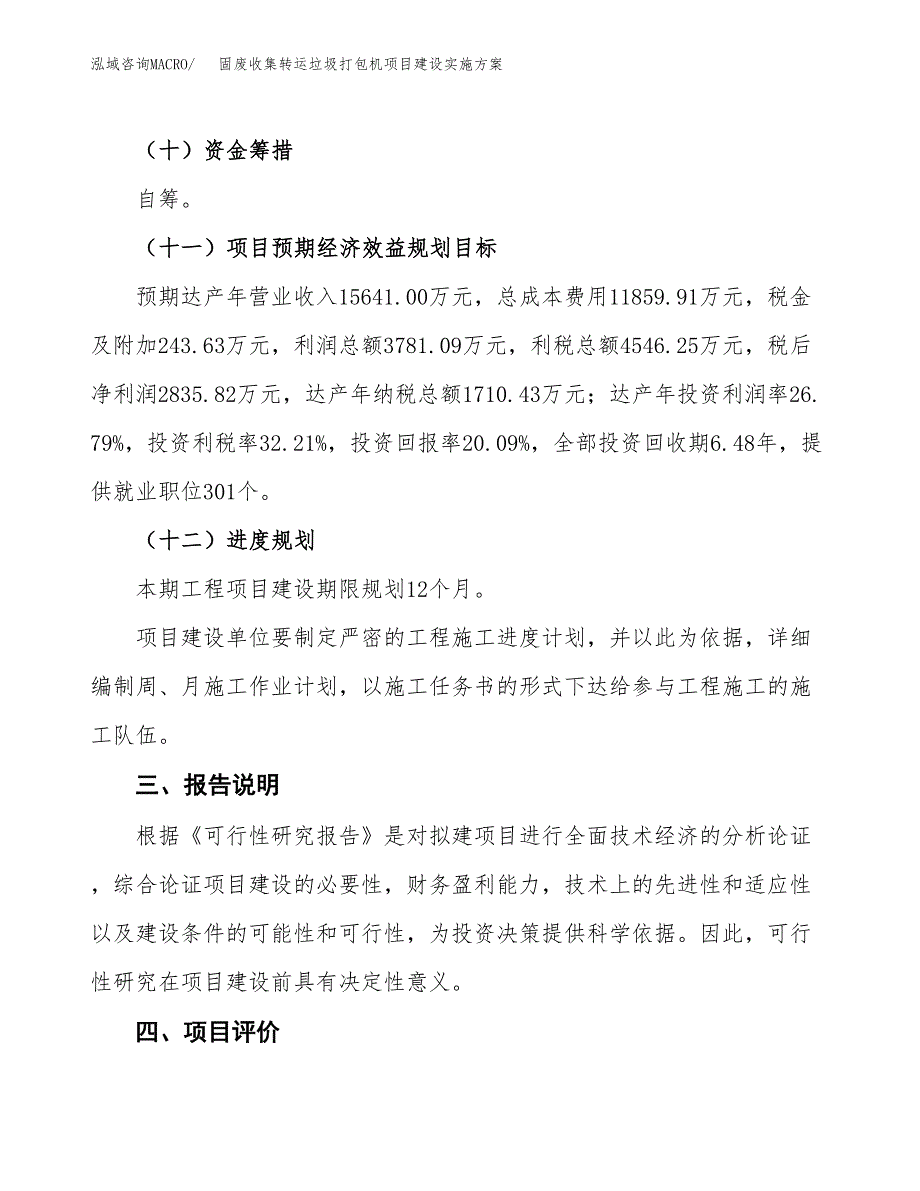 泓域咨询MACRO/ 固废收集转运垃圾打包机项目建设实施方案

（十）资金筹措

自筹。

（十一）项目预期经济效益规划目标

预期达产年营业收入15641.00万元，总成本费用11859.91万元，税金及附加243.63万元，利润总额3781.09万元，利税总额4546.25万元，税后净利润2835.82万元，达产年纳税总额1710.43万元；达产年投资利润率26.79%，投资利税率32.21%，投资回报率20.09%，全部投资回收期6.48年，提供就业职位301个。

（十二）进度规划

本期工程项目建设期限规划12个月。

项目建设单位要制定严密的工程施工进度计划，并以此为依据，详细编制周、月施工作业计划，以施工任务书的形式下达给参与工程施工的施工队伍。

三、报告说明

根据《可行性研究报告》是对拟建项目进行全面技术经济的分析论证，综合论证项目建设的必要性，财务盈利能力，技术上的先进性和适应性以及建设条件的可能性和可行性，为投资决策提供科学依据。因此，可行性研究在项目建设前具有决定性意义。

四、项目评价